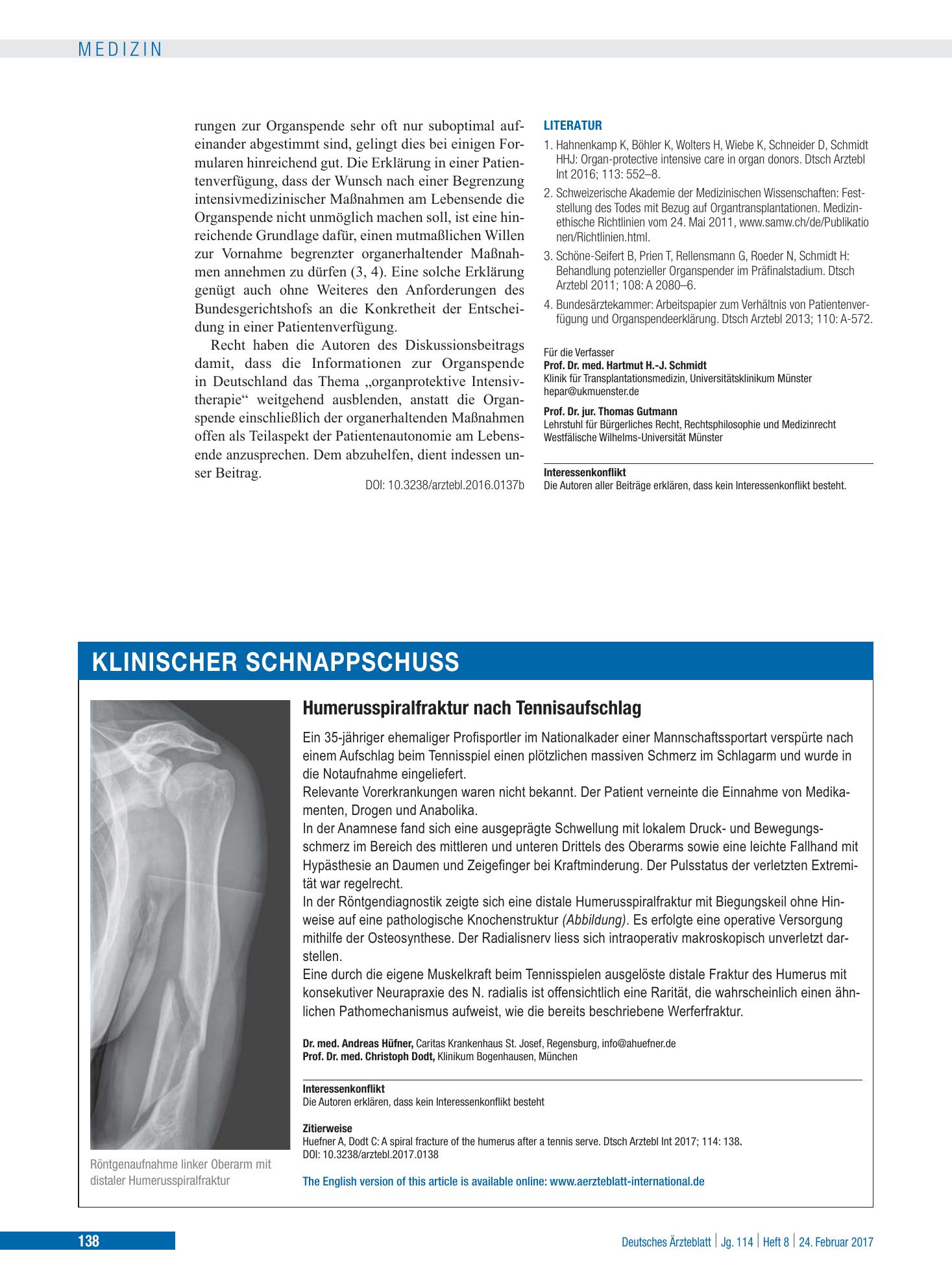 MEDIZIN

rungen zur Organspende sehr oft nur suboptimal aufeinander abgestimmt sind, gelingt dies bei einigen Formularen hinreichend gut. Die Erklärung in einer Patientenverfügung, dass der Wunsch nach einer Begrenzung intensivmedizinischer Maßnahmen am Lebensende die Organspende nicht unmöglich machen soll, ist eine hinreichende Grundlage dafür, einen mutmaßlichen Willen zur Vornahme begrenzter organerhaltender Maßnahmen annehmen zu dürfen (3, 4). Eine solche Erklärung genügt auch ohne Weiteres den Anforderungen des Bundesgerichtshofs an die Konkretheit der Entscheidung in einer Patientenverfügung.

Recht haben die Autoren des Diskussionsbeitrags damit, dass die Informationen zur Organspende in Deutschland das Thema „organprotektive Intensivtherapie“ weitgehend ausblenden, anstatt die Organspende einschließlich der organerhaltenden Maßnahmen offen als Teilaspekt der Patientenautonomie am Lebensende anzusprechen. Dem abzuhelfen, dient indessen unser Beitrag.

DOI: 10.3238/arztebl.2016.0137b

LITERATUR

1. Hahnenkamp K, Böhler K, Wolters H, Wiebe K, Schneider D, Schmidt HHJ: Organ-protective intensive care in organ donors. Dtsch Arztebl Int 2016; 113: 552–8.

2. Schweizerische Akademie der Medizinischen Wissenschaften: Feststellung des Todes mit Bezug auf Organtransplantationen. Medizinethische Richtlinien vom 24. Mai 2011, www.samw.ch/de/Publikationen/Richtlinien.html.

3. Schöne-Seifert B, Prien T, Rellensmann G, Roeder N, Schmidt H: Behandlung potenzieller Organspender im Präfinalstadium. Dtsch Arztebl 2011; 108: A 2080–6.

4. Bundesärztekammer: Arbeitspapier zum Verhältnis von Patientenverfügung und Organspendeerklärung. Dtsch Arztebl 2013; 110: A-572.

Für die Verfasser
Prof. Dr. med. Hartmut H.-J. Schmidt
Klinik für Transplantationsmedizin, Universitätsklinikum Münster
hepar@ukmuenster.de

Prof. Dr. jur. Thomas Gutmann
Lehrstuhl für Bürgerliches Recht, Rechtsphilosophie und Medizinrecht
Westfälische Wilhelms-Universität Münster

Interessenkonflikt
Die Autoren aller Beiträge erklären, dass kein Interessenkonflikt besteht.

KLINISCHER SCHNAPPSCHUSS

Röntgenaufnahme linker Oberarm mit distaler Humerusspiralfraktur

Humerusspiralfraktur nach Tennisaufschlag

Ein 35-jähriger ehemaliger Profisportler im Nationalkader einer Mannschaftssportart verspürte nach einem Aufschlag beim Tennisspiel einen plötzlichen massiven Schmerz im Schlagarm und wurde in die Notaufnahme eingeliefert.
Relevante Vorerkrankungen waren nicht bekannt. Der Patient verneinte die Einnahme von Medikamenten, Drogen und Anabolika.
In der Anamnese fand sich eine ausgeprägte Schwellung mit lokalem Druck- und Bewegungsschmerz im Bereich des mittleren und unteren Drittels des Oberarms sowie eine leichte Fallhand mit Hypästhesie an Daumen und Zeigefinger bei Kraftminderung. Der Pulsstatus der verletzten Extremität war regelrecht.
In der Röntgendiagnostik zeigte sich eine distale Humerusspiralfraktur mit Biegungskeil ohne Hinweise auf eine pathologische Knochenstruktur (Abbildung). Es erfolgte eine operative Versorgung mithilfe der Osteosynthese. Der Radialisnerv liess sich intraoperativ makroskopisch unverletzt darstellen.
Eine durch die eigene Muskelkraft beim Tennisspielen ausgelöste distale Fraktur des Humerus mit konsekutiver Neurapraxie des N. radialis ist offensichtlich eine Rarität, die wahrscheinlich einen ähnlichen Pathomechanismus aufweist, wie die bereits beschriebene Werferfraktur.

Dr. med. Andreas Hüfner, Caritas Krankenhaus St. Josef, Regensburg, info@ahuefner.de
Prof. Dr. med. Christoph Dodt, Klinikum Bogenhausen, München

Interessenkonflikt
Die Autoren erklären, dass kein Interessenkonflikt besteht

Zitierweise
Huefner A, Dodt C: A spiral fracture of the humerus after a tennis serve. Dtsch Arztebl Int 2017; 114: 138.
DOI: 10.3238/arztebl.2017.0138

The English version of this article is available online: www.aerzteblatt-international.de

138

Deutsches Ärzteblatt | Jg. 114 | Heft 8 | 24. Februar 2017